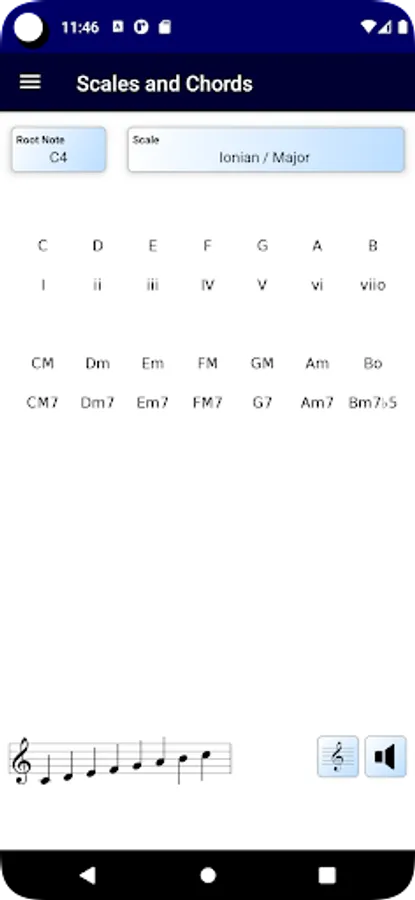 11:46

Scales and Chords

Root Note
C4

Scale
Ionian / Major

| C | D | E | F | G | A | B |
|---|---|---|---|---|---|---|
| I | ii | iii | IV | V | vi | viio |

| CM | Dm | Em | FM | GM | Am | Bo |
|---|---|---|---|---|---|---|
| CM7 | Dm7 | Em7 | FM7 | G7 | Am7 | Bm7♭5 |